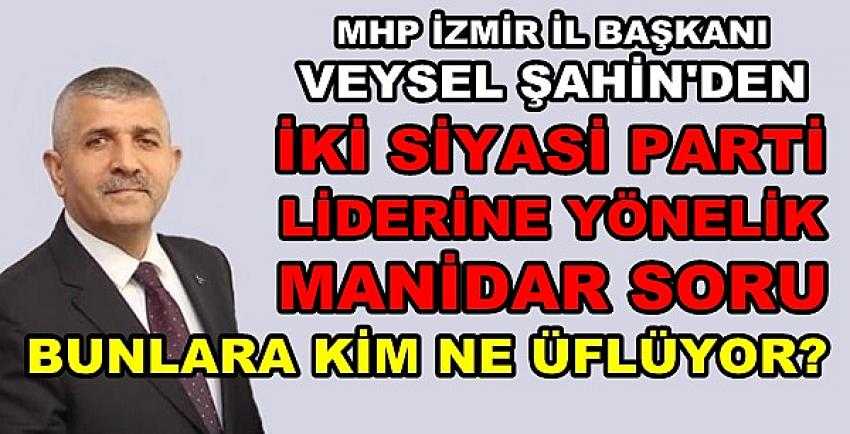 MHP İZMİR İL BAŞKANI
VEYSEL ŞAHİN'DEN
İKİ SİYASİ PARTİ
LİDERİNE YÖNELİK
MANİDAR SORU
BUNLARA KİM NE ÜFLÜYOR?